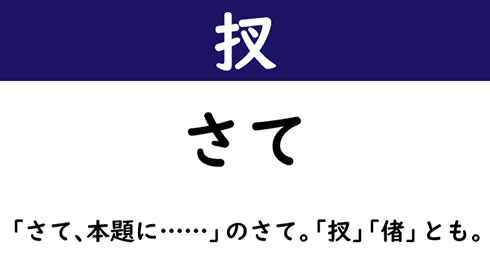 扠

さて

「さて、本題に……」のさて。「扠」「偖」とも。